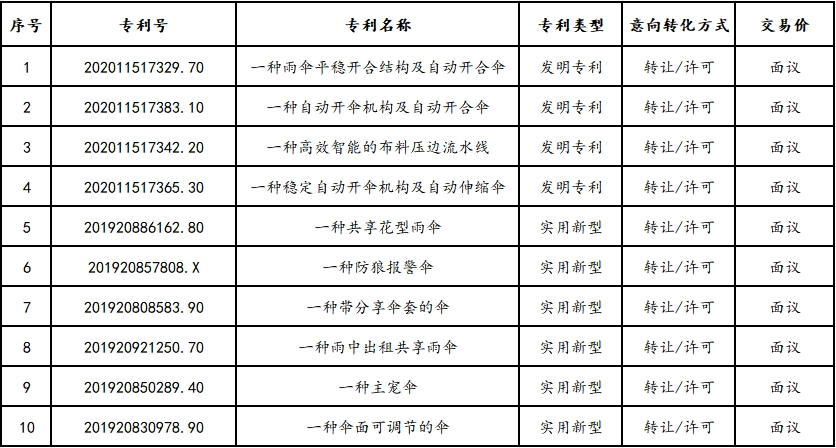 | 序号 | 专利号 | 专利名称 | 专利类型 | 意向转化方式 | 交易价 |
|---|---|---|---|---|---|
| 1 | 202011517329.70 | 一种雨伞平稳开合结构及自动开合伞 | 发明专利 | 转让/许可 | 面议 |
| 2 | 202011517383.10 | 一种自动开伞机构及自动开合伞 | 发明专利 | 转让/许可 | 面议 |
| 3 | 202011517342.20 | 一种高效智能的布料压边流水线 | 发明专利 | 转让/许可 | 面议 |
| 4 | 202011517365.30 | 一种稳定自动开伞机构及自动伸缩伞 | 发明专利 | 转让/许可 | 面议 |
| 5 | 201920886162.80 | 一种共享花型雨伞 | 实用新型 | 转让/许可 | 面议 |
| 6 | 201920857808.X | 一种防狼报警伞 | 实用新型 | 转让/许可 | 面议 |
| 7 | 201920808583.90 | 一种带分享伞套的伞 | 实用新型 | 转让/许可 | 面议 |
| 8 | 201920921250.70 | 一种雨中出租共享雨伞 | 实用新型 | 转让/许可 | 面议 |
| 9 | 201920850289.40 | 一种主宠伞 | 实用新型 | 转让/许可 | 面议 |
| 10 | 201920830978.90 | 一种伞面可调节的伞 | 实用新型 | 转让/许可 | 面议 |